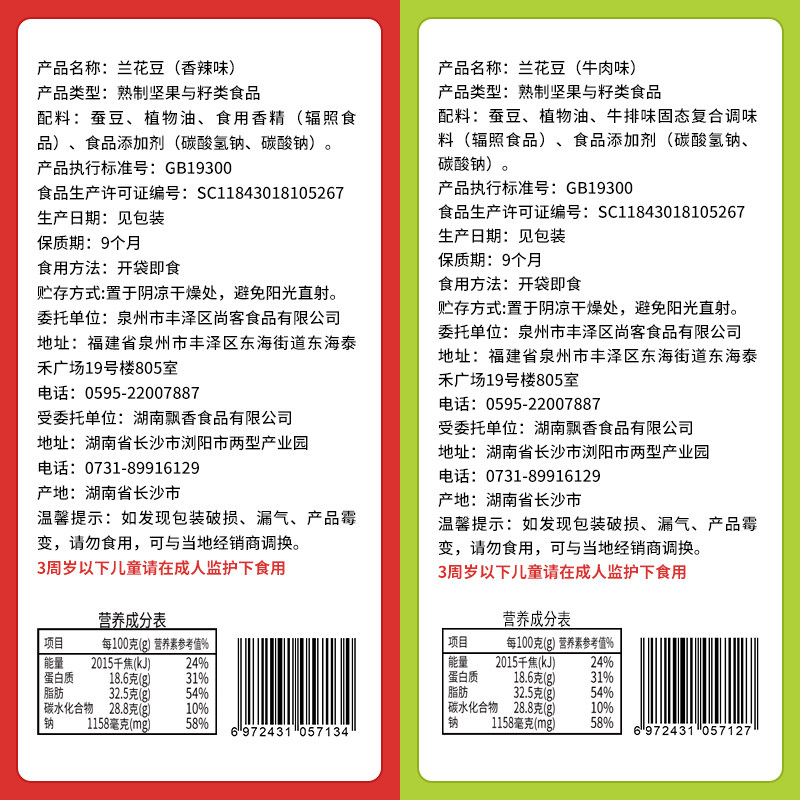 产品名称：兰花豆（香辣味）
产品类型：熟制坚果与籽类食品
配料：蚕豆、植物油、食用香精（辐照食品）、食品添加剂（碳酸氢钠、碳酸钠）。
产品执行标准号：GB19300
食品生产许可证编号：SC11843018105267
生产日期：见包装
保质期：9个月
食用方法：开袋即食
贮存方式:置于阴凉干燥处，避免阳光直射。
委托单位：泉州市丰泽区尚客食品有限公司
地址：福建省泉州市丰泽区东海街道东海泰禾广场19号楼805室
电话：0595-22007887
受委托单位：湖南飘香食品有限公司
地址：湖南省长沙市浏阳市两型产业园
电话：0731-89916129
产地：湖南省长沙市
温馨提示：如发现包装破损、漏气、产品霉变，请勿食用，可与当地经销商调换。
3周岁以下儿童请在成人监护下食用

营养成分表
| 项目 | 每100克(g) | 营养素参考值% |
|---|---|---|
| 能量 | 2015千焦(kJ) | 24% |
| 蛋白质 | 18.6克(g) | 31% |
| 脂肪 | 32.5克(g) | 54% |
| 碳水化合物 | 28.8克(g) | 10% |
| 钠 | 1158毫克(mg) | 58% |

6 972431 057134

产品名称：兰花豆（牛肉味）
产品类型：熟制坚果与籽类食品
配料：蚕豆、植物油、牛排味固态复合调味料（辐照食品）、食品添加剂（碳酸氢钠、碳酸钠）。
产品执行标准号：GB19300
食品生产许可证编号：SC11843018105267
生产日期：见包装
保质期：9个月
食用方法：开袋即食
贮存方式:置于阴凉干燥处，避免阳光直射。
委托单位：泉州市丰泽区尚客食品有限公司
地址：福建省泉州市丰泽区东海街道东海泰禾广场19号楼805室
电话：0595-22007887
受委托单位：湖南飘香食品有限公司
地址：湖南省长沙市浏阳市两型产业园
电话：0731-89916129
产地：湖南省长沙市
温馨提示：如发现包装破损、漏气、产品霉变，请勿食用，可与当地经销商调换。
3周岁以下儿童请在成人监护下食用

营养成分表
| 项目 | 每100克(g) | 营养素参考值% |
|---|---|---|
| 能量 | 2015千焦(kJ) | 24% |
| 蛋白质 | 18.6克(g) | 31% |
| 脂肪 | 32.5克(g) | 54% |
| 碳水化合物 | 28.8克(g) | 10% |
| 钠 | 1158毫克(mg) | 58% |

6 972431 057127